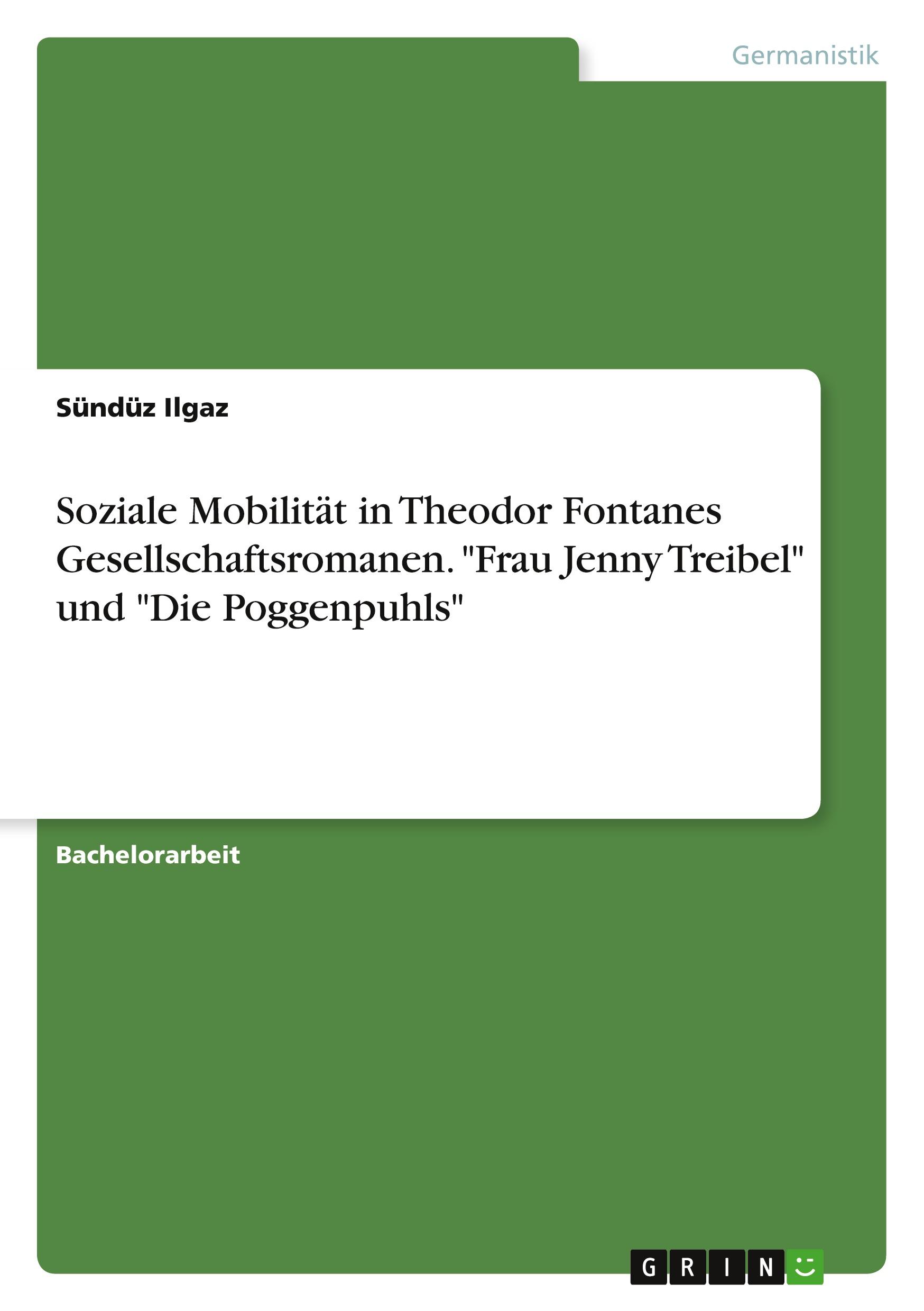 Germanistik

Sündüz Ilgaz

Soziale Mobilität in Theodor Fontanes Gesellschaftsromanen. "Frau Jenny Treibel" und "Die Poggenpuhls"

Bachelorarbeit

GRIN